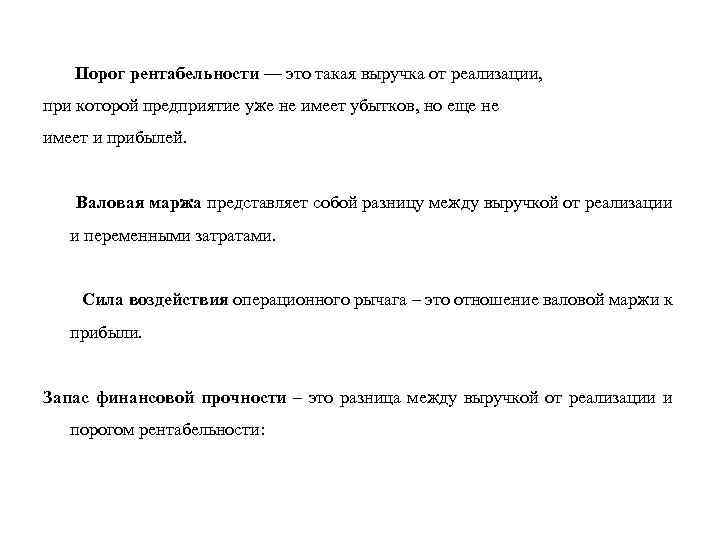 Порог рентабельности — это такая выручка от реализации, при которой предприятие уже не имеет убытков, но еще не имеет и прибылей.

Валовая маржа представляет собой разницу между выручкой от реализации и переменными затратами.

Сила воздействия операционного рычага – это отношение валовой маржи к прибыли.

Запас финансовой прочности – это разница между выручкой от реализации и порогом рентабельности: